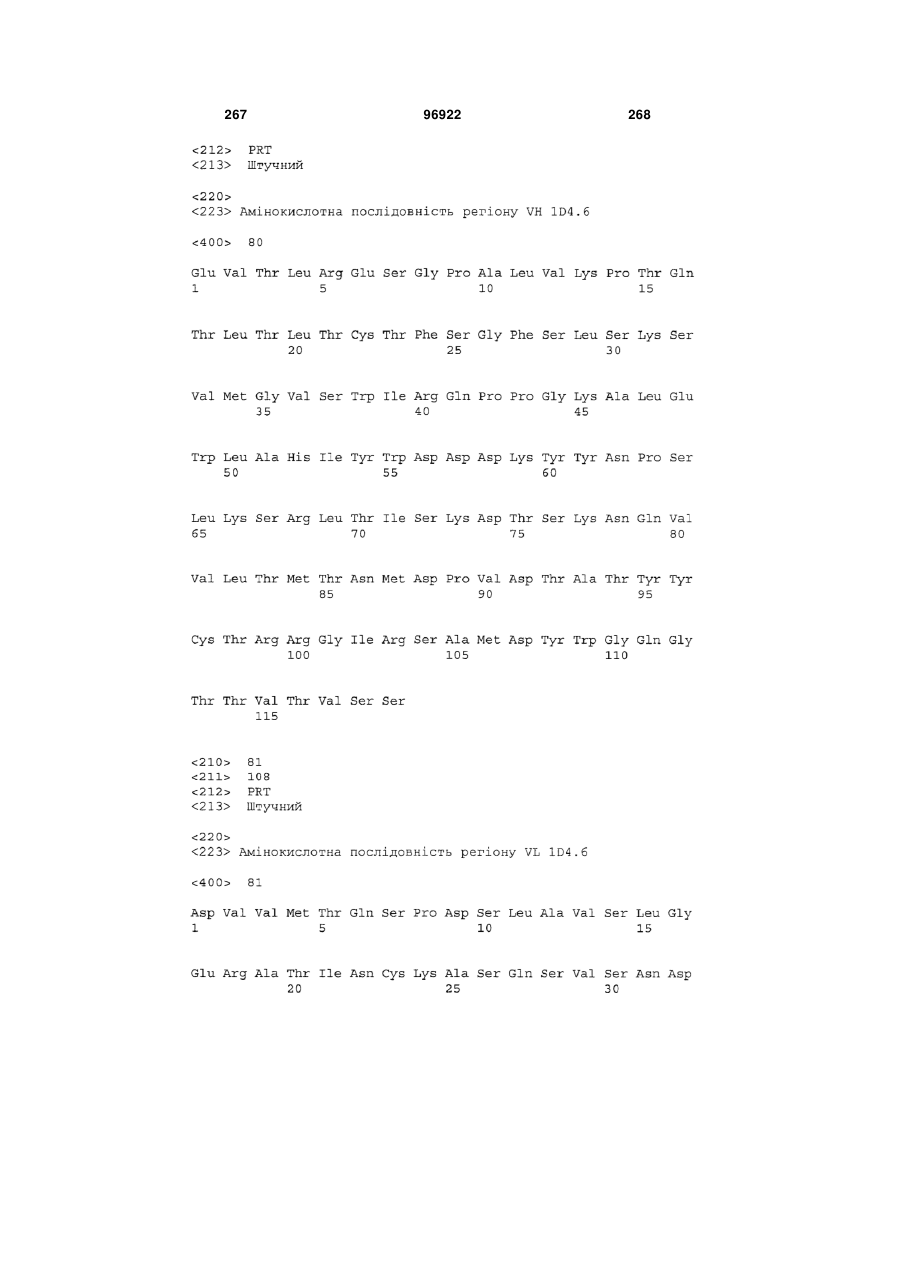 267 96922 268

<212> PRT
<213> Штучний

<220>
<223> Амінокислотна послідовність регіону VH 1D4.6

<400> 80

Glu Val Thr Leu Arg Glu Ser Gly Pro Ala Leu Val Lys Pro Thr Gln
1 5 10 15

Thr Leu Thr Leu Thr Cys Thr Phe Ser Gly Phe Ser Leu Ser Lys Ser
20 25 30

Val Met Gly Val Ser Trp Ile Arg Gln Pro Pro Gly Lys Ala Leu Glu
35 40 45

Trp Leu Ala His Ile Tyr Trp Asp Asp Asp Lys Tyr Tyr Asn Pro Ser
50 55 60

Leu Lys Ser Arg Leu Thr Ile Ser Lys Asp Thr Ser Lys Asn Gln Val
65 70 75 80

Val Leu Thr Met Thr Asn Met Asp Pro Val Asp Thr Ala Thr Tyr Tyr
85 90 95

Cys Thr Arg Arg Gly Ile Arg Ser Ala Met Asp Tyr Trp Gly Gln Gly
100 105 110

Thr Thr Val Thr Val Ser Ser
115

<210> 81
<211> 108
<212> PRT
<213> Штучний

<220>
<223> Амінокислотна послідовність регіону VL 1D4.6

<400> 81

Asp Val Val Met Thr Gln Ser Pro Asp Ser Leu Ala Val Ser Leu Gly
1 5 10 15

Glu Arg Ala Thr Ile Asn Cys Lys Ala Ser Gln Ser Val Ser Asn Asp
20 25 30